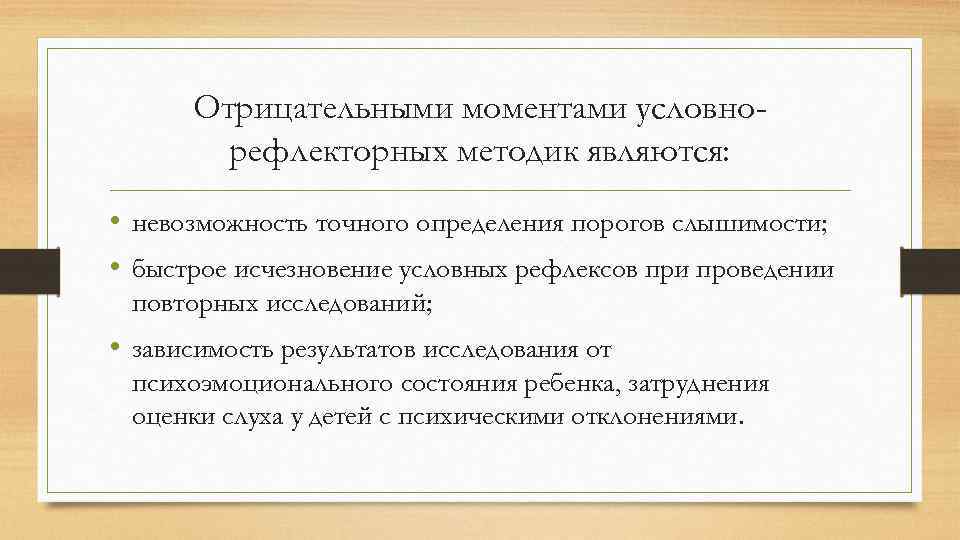 Отрицательными моментами условно-рефлекторных методик являются:

• невозможность точного определения порогов слышимости;
• быстрое исчезновение условных рефлексов при проведении повторных исследований;
• зависимость результатов исследования от психоэмоционального состояния ребенка, затруднения оценки слуха у детей с психическими отклонениями.